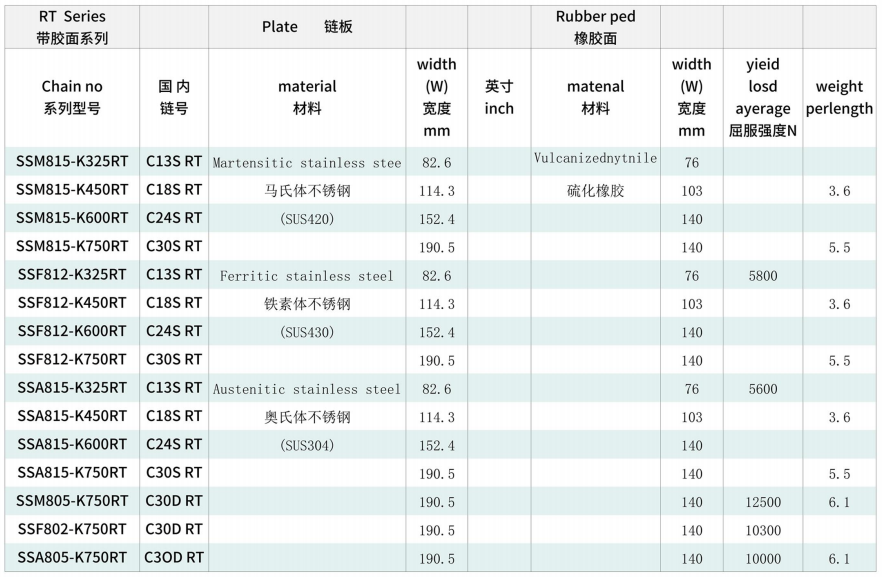 | RT Series 带胶面系列 | | Plate 链板 | | | Rubber ped 橡胶面 | | | |
|---|---|---|---|---|---|---|---|---|
| Chain no 系列型号 | 国内 链号 | material 材料 | width (W) 宽度 mm | 英寸 inch | matenal 材料 | width (W) 宽度 mm | yieid losd ayerage 屈服强度N | weight perlength |
| SSM815-K325RT | C13S RT | Martensitic stainless stee | 82.6 | | Vulcanizednytnile | 76 | | |
| SSM815-K450RT | C18S RT | 马氏体不锈钢 | 114.3 | | 硫化橡胶 | 103 | | 3.6 |
| SSM815-K600RT | C24S RT | (SUS420) | 152.4 | | | 140 | | |
| SSM815-K750RT | C30S RT | | 190.5 | | | 140 | | 5.5 |
| SSF812-K325RT | C13S RT | Ferritic stainless steel | 82.6 | | | 76 | 5800 | |
| SSF812-K450RT | C18S RT | 铁素体不锈钢 | 114.3 | | | 103 | | 3.6 |
| SSF812-K600RT | C24S RT | (SUS430) | 152.4 | | | 140 | | |
| SSF812-K750RT | C30S RT | | 190.5 | | | 140 | | 5.5 |
| SSA815-K325RT | C13S RT | Austenitic stainless steel | 82.6 | | | 76 | 5600 | |
| SSA815-K450RT | C18S RT | 奥氏体不锈钢 | 114.3 | | | 103 | | 3.6 |
| SSA815-K600RT | C24S RT | (SUS304) | 152.4 | | | 140 | | |
| SSA815-K750RT | C30S RT | | 190.5 | | | 140 | | 5.5 |
| SSM805-K750RT | C30D RT | | 190.5 | | | 140 | 12500 | 6.1 |
| SSF802-K750RT | C30D RT | | 190.5 | | | 140 | 10300 | |
| SSA805-K750RT | C3OD RT | | 190.5 | | | 140 | 10000 | 6.1 |